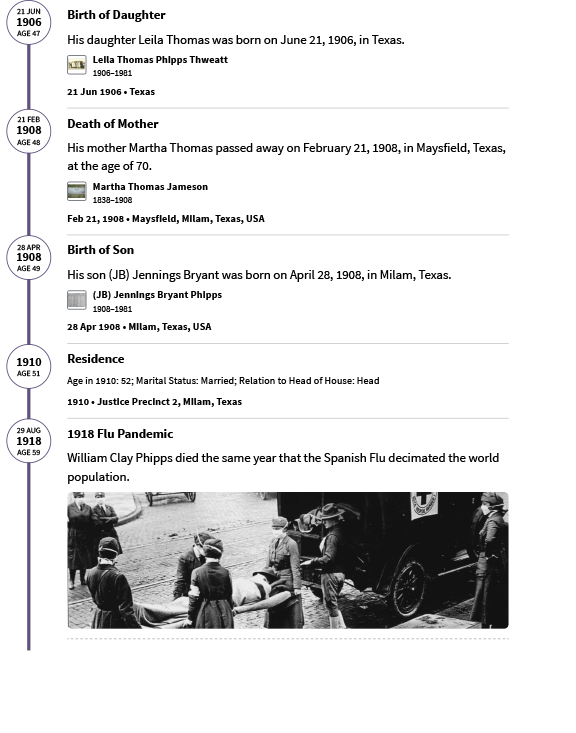 21 JUN
1906
AGE 47

Birth of Daughter

His daughter Leila Thomas was born on June 21, 1906, in Texas.

Leila Thomas Phipps Thweatt
1906–1981

21 Jun 1906 • Texas

21 FEB
1908
AGE 48

Death of Mother

His mother Martha Thomas passed away on February 21, 1908, in Maysfield, Texas, at the age of 70.

Martha Thomas Jameson
1838–1908

Feb 21, 1908 • Maysfield, Milam, Texas, USA

28 APR
1908
AGE 49

Birth of Son

His son (JB) Jennings Bryant was born on April 28, 1908, in Milam, Texas.

(JB) Jennings Bryant Phipps
1908–1981

28 Apr 1908 • Milam, Texas, USA

1910
AGE 51

Residence

Age in 1910: 52; Marital Status: Married; Relation to Head of House: Head

1910 • Justice Precinct 2, Milam, Texas

29 AUG
1918
AGE 59

1918 Flu Pandemic

William Clay Phipps died the same year that the Spanish Flu decimated the world population.